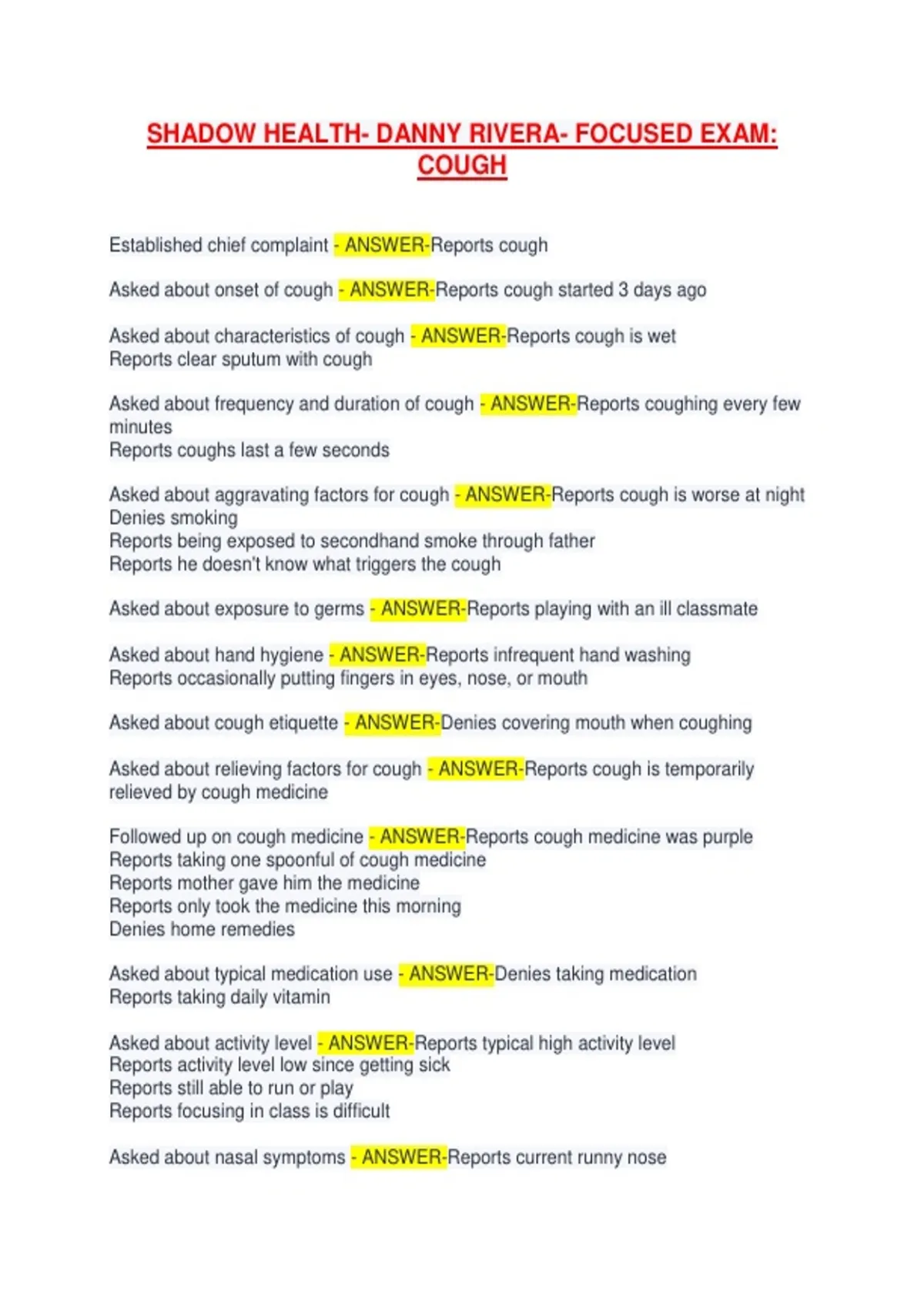 SHADOW HEALTH- DANNY RIVERA- FOCUSED EXAM: COUGH

Established chief complaint - ANSWER-Reports cough

Asked about onset of cough - ANSWER-Reports cough started 3 days ago

Asked about characteristics of cough - ANSWER-Reports cough is wet
Reports clear sputum with cough

Asked about frequency and duration of cough - ANSWER-Reports coughing every few minutes
Reports coughs last a few seconds

Asked about aggravating factors for cough - ANSWER-Reports cough is worse at night
Denies smoking
Reports being exposed to secondhand smoke through father
Reports he doesn't know what triggers the cough

Asked about exposure to germs - ANSWER-Reports playing with an ill classmate

Asked about hand hygiene - ANSWER-Reports infrequent hand washing
Reports occasionally putting fingers in eyes, nose, or mouth

Asked about cough etiquette - ANSWER-Denies covering mouth when coughing

Asked about relieving factors for cough - ANSWER-Reports cough is temporarily relieved by cough medicine

Followed up on cough medicine - ANSWER-Reports cough medicine was purple
Reports taking one spoonful of cough medicine
Reports mother gave him the medicine
Reports only took the medicine this morning
Denies home remedies

Asked about typical medication use - ANSWER-Denies taking medication
Reports taking daily vitamin

Asked about activity level - ANSWER-Reports typical high activity level
Reports activity level low since getting sick
Reports still able to run or play
Reports focusing in class is difficult

Asked about nasal symptoms - ANSWER-Reports current runny nose